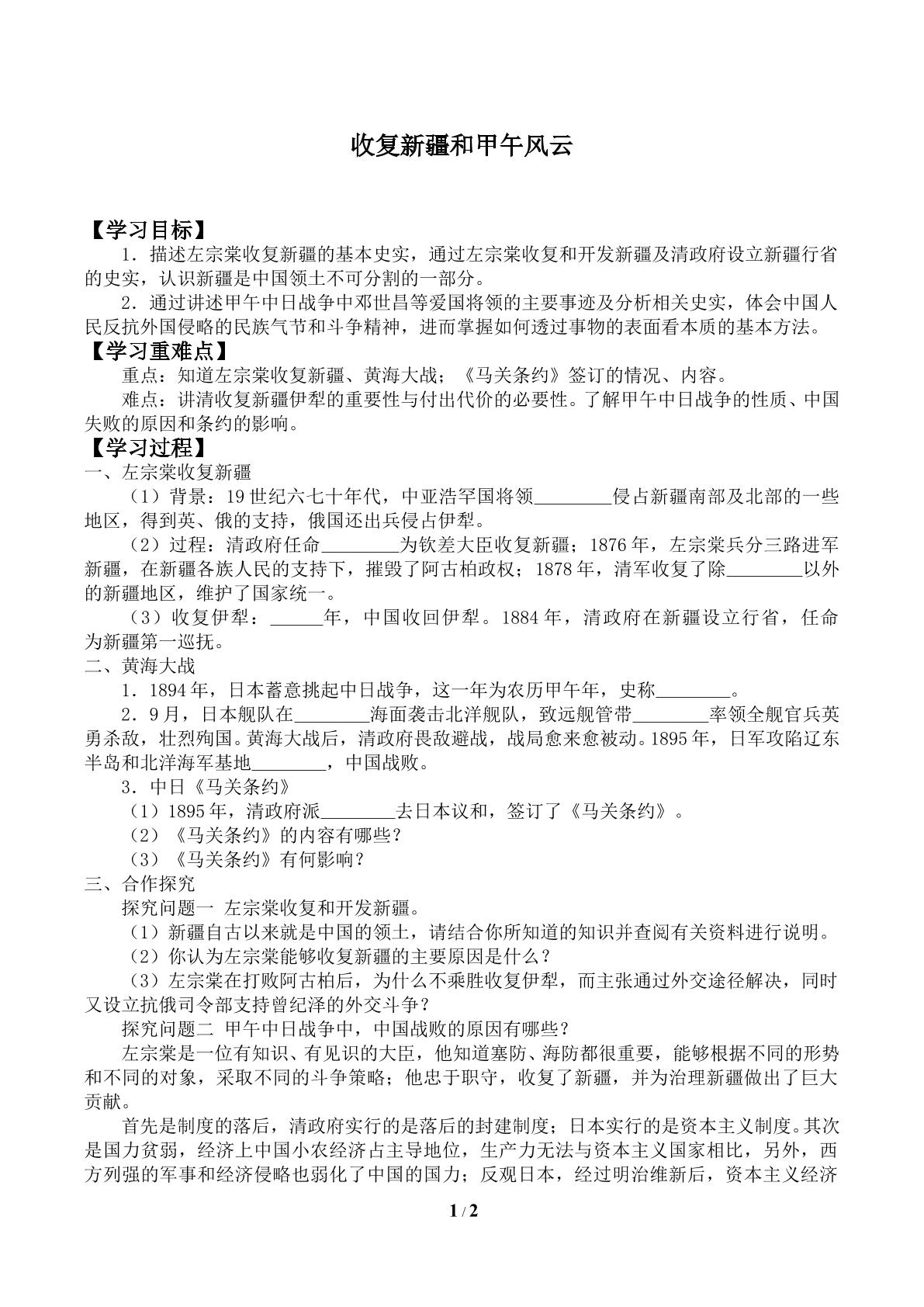 收复新疆和甲午风云

【学习目标】

1．描述左宗棠收复新疆的基本史实，通过左宗棠收复和开发新疆及清政府设立新疆行省的史实，认识新疆是中国领土不可分割的一部分。

2．通过讲述甲午中日战争中邓世昌等爱国将领的主要事迹及分析相关史实，体会中国人民反抗外国侵略的民族气节和斗争精神，进而掌握如何透过事物的表面看本质的基本方法。

【学习重难点】

重点：知道左宗棠收复新疆、黄海大战；《马关条约》签订的情况、内容。

难点：讲清收复新疆伊犁的重要性与付出代价的必要性。了解甲午中日战争的性质、中国失败的原因和条约的影响。

【学习过程】

一、左宗棠收复新疆

（1）背景：19世纪六七十年代，中亚浩罕国将领____侵占新疆南部及北部的一些地区，得到英、俄的支持，俄国还出兵侵占伊犁。

（2）过程：清政府任命____为钦差大臣收复新疆；1876年，左宗棠兵分三路进军新疆，在新疆各族人民的支持下，摧毁了阿古柏政权；1878年，清军收复了除____以外的新疆地区，维护了国家统一。

（3）收复伊犁：____年，中国收回伊犁。1884年，清政府在新疆设立行省，任命为新疆第一巡抚。

二、黄海大战

1．1894年，日本蓄意挑起中日战争，这一年为农历甲午年，史称____。

2．9月，日本舰队在____海面袭击北洋舰队，致远舰管带____率领全舰官兵英勇杀敌，壮烈殉国。黄海大战后，清政府畏敌避战，战局愈来愈被动。1895年，日军攻陷辽东半岛和北洋海军基地____，中国战败。

3．中日《马关条约》

（1）1895年，清政府派____去日本议和，签订了《马关条约》。

（2）《马关条约》的内容有哪些？

（3）《马关条约》有何影响？

三、合作探究

探究问题一 左宗棠收复和开发新疆。

（1）新疆自古以来就是中国的领土，请结合你所知道的知识并查阅有关资料进行说明。

（2）你认为左宗棠能够收复新疆的主要原因是什么？

（3）左宗棠在打败阿古柏后，为什么不乘胜收复伊犁，而主张通过外交途径解决，同时又设立抗俄司令部支持曾纪泽的外交斗争？

探究问题二 甲午中日战争中，中国战败的原因有哪些？

左宗棠是一位有知识、有见识的大臣，他知道塞防、海防都很重要，能够根据不同的形势和不同的对象，采取不同的斗争策略；他忠于职守，收复了新疆，并为治理新疆做出了巨大贡献。

首先是制度的落后，清政府实行的是落后的封建制度；日本实行的是资本主义制度。其次是国力贫弱，经济上中国小农经济占主导地位，生产力无法与资本主义国家相比，另外，西方列强的军事和经济侵略也弱化了中国的国力；反观日本，经过明治维新后，资本主义经济

1 / 2